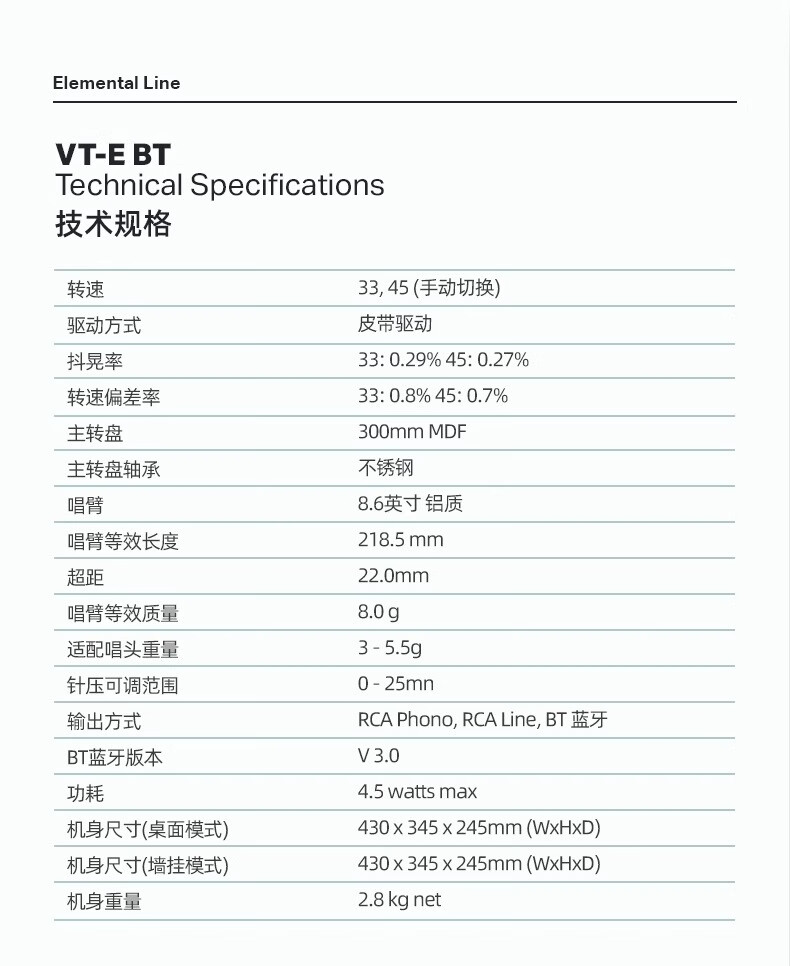 Elemental Line

VT-E BT
Technical Specifications
技术规格

| 转速 | 33, 45 (手动切换) |
|---|---|
| 驱动方式 | 皮带驱动 |
| 抖晃率 | 33: 0.29% 45: 0.27% |
| 转速偏差率 | 33: 0.8% 45: 0.7% |
| 主转盘 | 300mm MDF |
| 主转盘轴承 | 不锈钢 |
| 唱臂 | 8.6英寸 铝质 |
| 唱臂等效长度 | 218.5 mm |
| 超距 | 22.0mm |
| 唱臂等效质量 | 8.0 g |
| 适配唱头重量 | 3 - 5.5g |
| 针压可调范围 | 0 - 25mn |
| 输出方式 | RCA Phono, RCA Line, BT 蓝牙 |
| BT蓝牙版本 | V 3.0 |
| 功耗 | 4.5 watts max |
| 机身尺寸(桌面模式) | 430 x 345 x 245mm (WxHxD) |
| 机身尺寸(墙挂模式) | 430 x 345 x 245mm (WxHxD) |
| 机身重量 | 2.8 kg net |